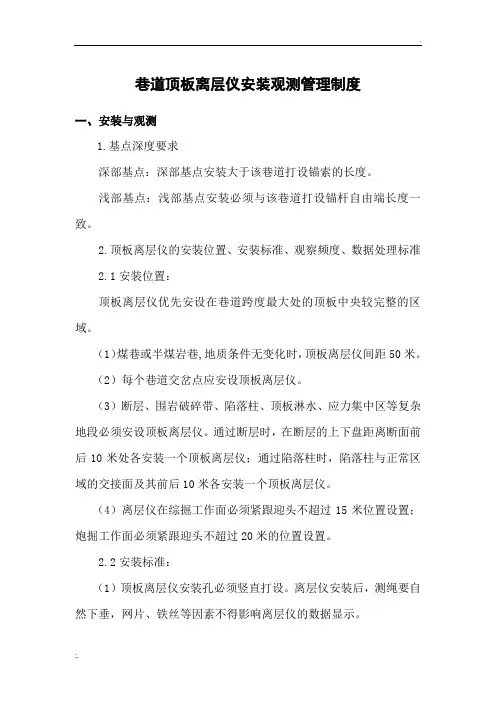 巷道顶板离层仪安装观测管理制度

一、安装与观测

1.基点深度要求

深部基点：深部基点安装大于该巷道打设锚索的长度。

浅部基点：浅部基点安装必须与该巷道打设锚杆自由端长度一致。

2.顶板离层仪的安装位置、安装标准、观察频度、数据处理标准

2.1 安装位置：

顶板离层仪优先安设在巷道跨度最大处的顶板中央较完整的区域。

（1）煤巷或半煤岩巷,地质条件无变化时,顶板离层仪间距 50 米。

（2）每个巷道交岔点应安设顶板离层仪。

（3）断层、围岩破碎带、陷落柱、顶板淋水、应力集中区等复杂地段必须安设顶板离层仪。通过断层时，在断层的上下盘距离断面前后 10 米处各安装一个顶板离层仪；通过陷落柱时，陷落柱与正常区域的交接面及其前后 10 米各安装一个顶板离层仪。

（4）离层仪在综掘工作面必须紧跟迎头不超过 15 米位置设置；炮掘工作面必须紧跟迎头不超过 20 米的位置设置。

2.2 安装标准：

（1）顶板离层仪安装孔必须竖直打设。离层仪安装后，测绳要自然下垂，网片、铁丝等因素不得影响离层仪的数据显示。